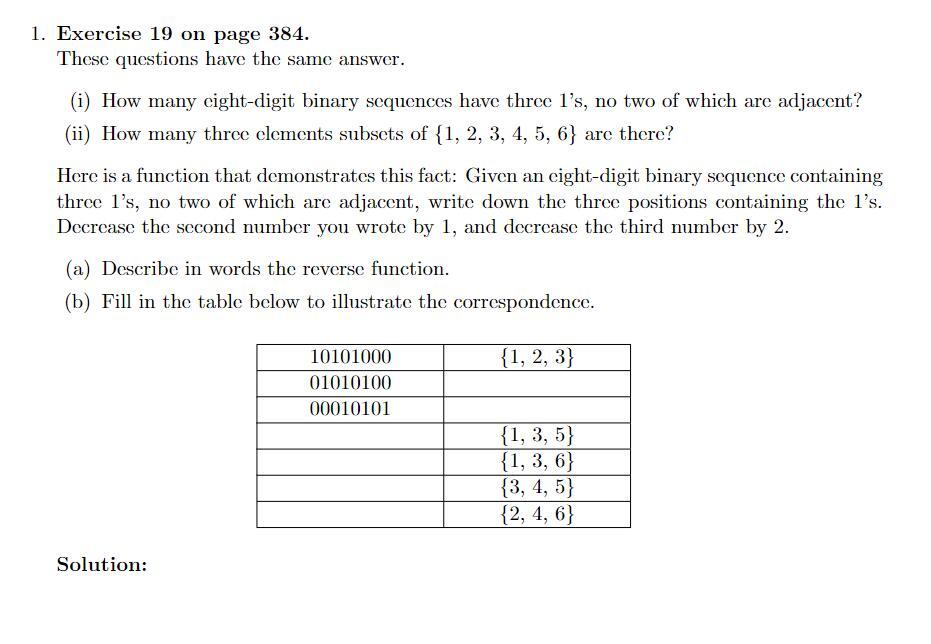 1. **Exercise 19 on page 384.**
These questions have the same answer.

(i) How many eight-digit binary sequences have three 1's, no two of which are adjacent?
(ii) How many three elements subsets of $\{1, 2, 3, 4, 5, 6\}$ are there?

Here is a function that demonstrates this fact: Given an eight-digit binary sequence containing three 1's, no two of which are adjacent, write down the three positions containing the 1's. Decrease the second number you wrote by 1, and decrease the third number by 2.

(a) Describe in words the reverse function.
(b) Fill in the table below to illustrate the correspondence.

| 10101000 | $\{1, 2, 3\}$ |
|---|---|
| 01010100 | |
| 00010101 | |
| | $\{1, 3, 5\}$ |
| | $\{1, 3, 6\}$ |
| | $\{3, 4, 5\}$ |
| | $\{2, 4, 6\}$ |

**Solution:**